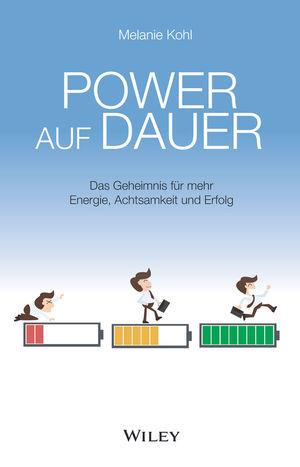 Melanie Kohl

POWER
AUF DAUER

Das Geheimnis für mehr
Energie, Achtsamkeit und Erfolg

WILEY